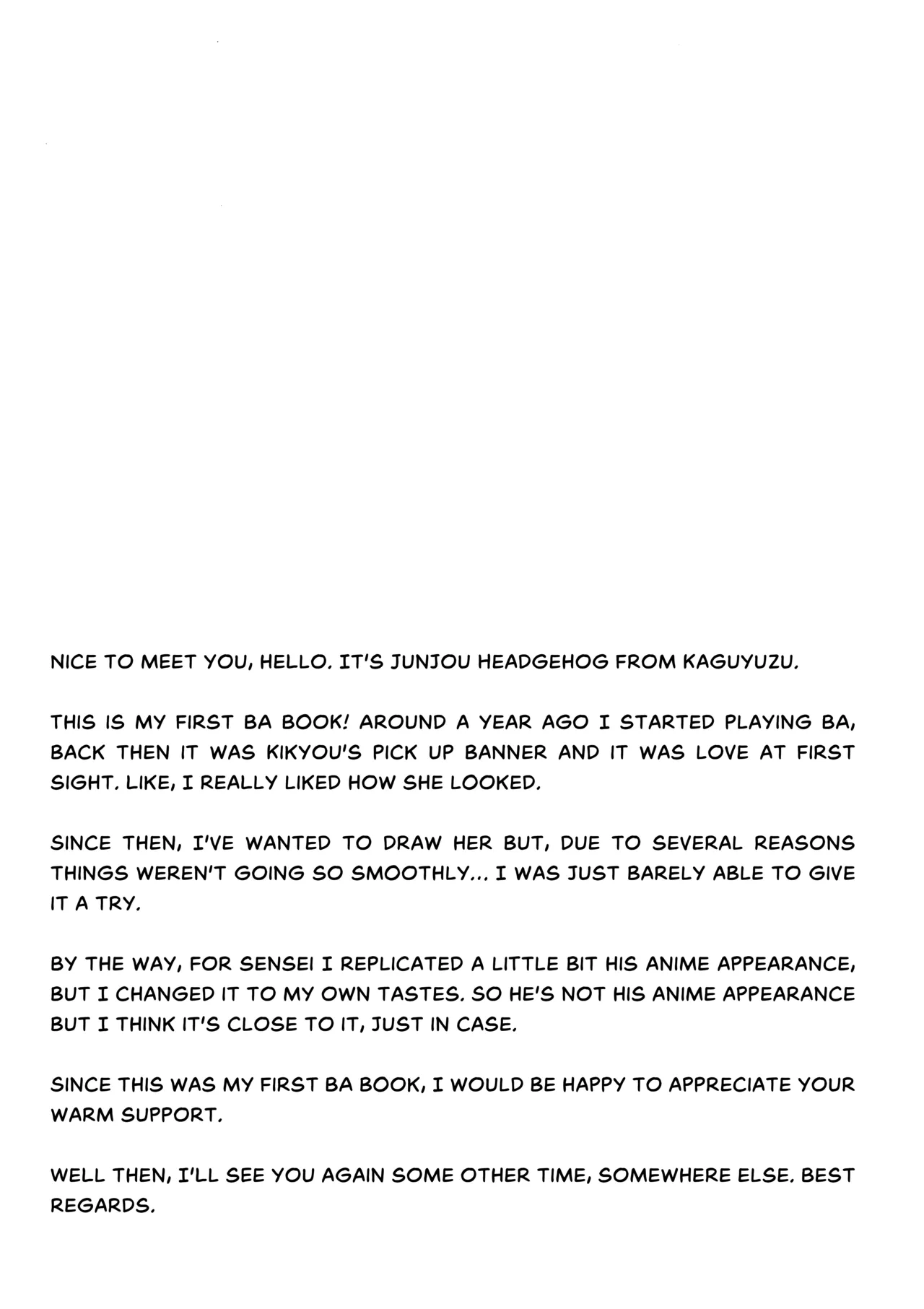 NICE TO MEET YOU, HELLO. IT'S JUNJOU HEADGEHOG FROM KAGUYUZU.

THIS IS MY FIRST BA BOOK! AROUND A YEAR AGO I STARTED PLAYING BA, BACK THEN IT WAS KIKYOU'S PICK UP BANNER AND IT WAS LOVE AT FIRST SIGHT. LIKE, I REALLY LIKED HOW SHE LOOKED.

SINCE THEN, I'VE WANTED TO DRAW HER BUT, DUE TO SEVERAL REASONS THINGS WEREN'T GOING SO SMOOTHLY... I WAS JUST BARELY ABLE TO GIVE IT A TRY.

BY THE WAY, FOR SENSEI I REPLICATED A LITTLE BIT HIS ANIME APPEARANCE, BUT I CHANGED IT TO MY OWN TASTES. SO HE'S NOT HIS ANIME APPEARANCE BUT I THINK IT'S CLOSE TO IT, JUST IN CASE.

SINCE THIS WAS MY FIRST BA BOOK, I WOULD BE HAPPY TO APPRECIATE YOUR WARM SUPPORT.

WELL THEN, I'LL SEE YOU AGAIN SOME OTHER TIME, SOMEWHERE ELSE. BEST REGARDS.